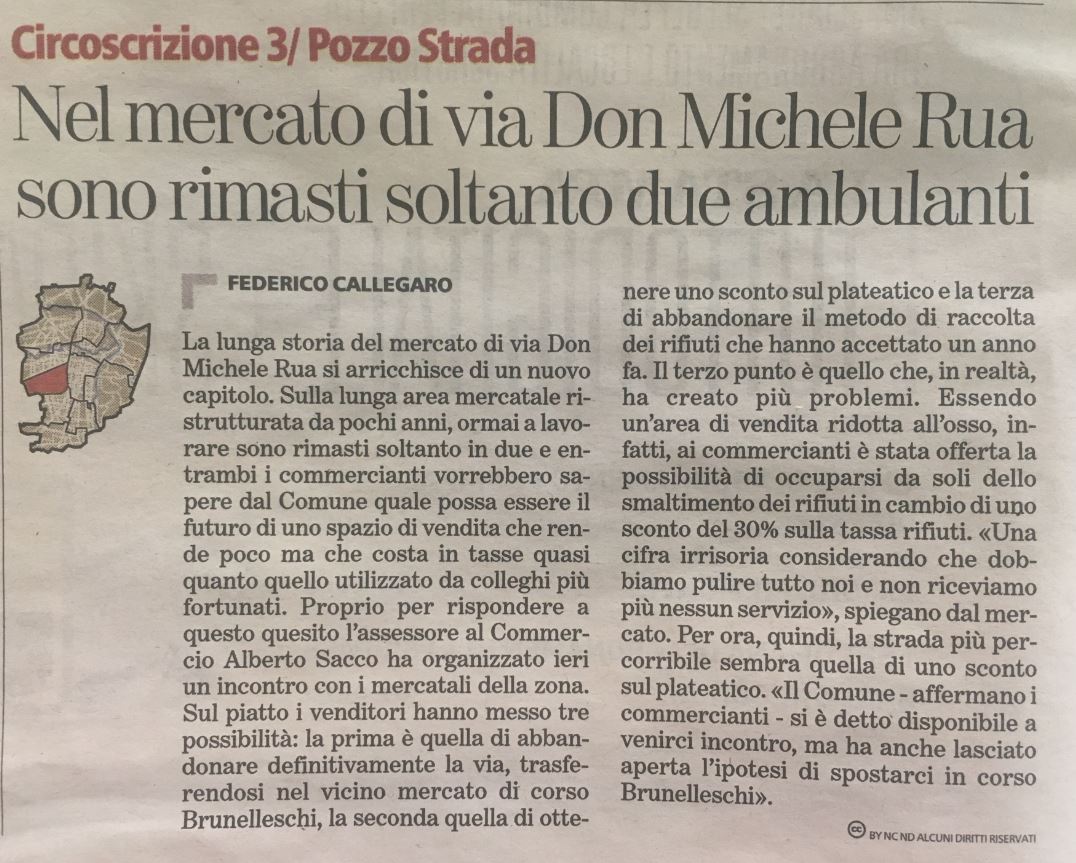 Circoscrizione 3/ Pozzo Strada

Nel mercato di via Don Michele Rua sono rimasti soltanto due ambulanti

FEDERICO CALLEGARO

La lunga storia del mercato di via Don Michele Rua si arricchisce di un nuovo capitolo. Sulla lunga area mercatale ristrutturata da pochi anni, ormai a lavorare sono rimasti soltanto in due e entrambi i commercianti vorrebbero sapere dal Comune quale possa essere il futuro di uno spazio di vendita che rende poco ma che costa in tasse quasi quanto quello utilizzato da colleghi più fortunati. Proprio per rispondere a questo quesito l'assessore al Commercio Alberto Sacco ha organizzato ieri un incontro con i mercatali della zona. Sul piatto i venditori hanno messo tre possibilità: la prima è quella di abbandonare definitivamente la via, trasferendosi nel vicino mercato di corso Brunelleschi, la seconda quella di ottenere uno sconto sul plateatico e la terza di abbandonare il metodo di raccolta dei rifiuti che hanno accettato un anno fa. Il terzo punto è quello che, in realtà, ha creato più problemi. Essendo un'area di vendita ridotta all'osso, infatti, ai commercianti è stata offerta la possibilità di occuparsi da soli dello smaltimento dei rifiuti in cambio di uno sconto del 30% sulla tassa rifiuti. «Una cifra irrisoria considerando che dobbiamo pulire tutto noi e non riceviamo più nessun servizio», spiegano dal mercato. Per ora, quindi, la strada più percorribile sembra quella di uno sconto sul plateatico. «Il Comune - affermano i commercianti - si è detto disponibile a venirci incontro, ma ha anche lasciato aperta l'ipotesi di spostarci in corso Brunelleschi».

BY NC ND ALCUNI DIRITTI RISERVATI